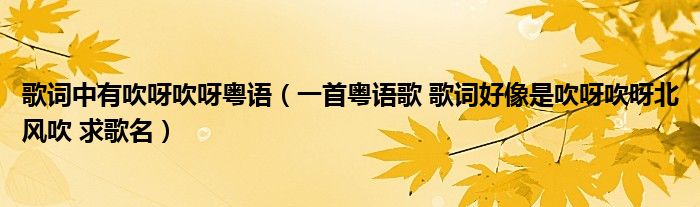 歌词中有吹呀吹呀粤语（一首粤语歌 歌词好像是吹呀吹呀北风吹 求歌名）